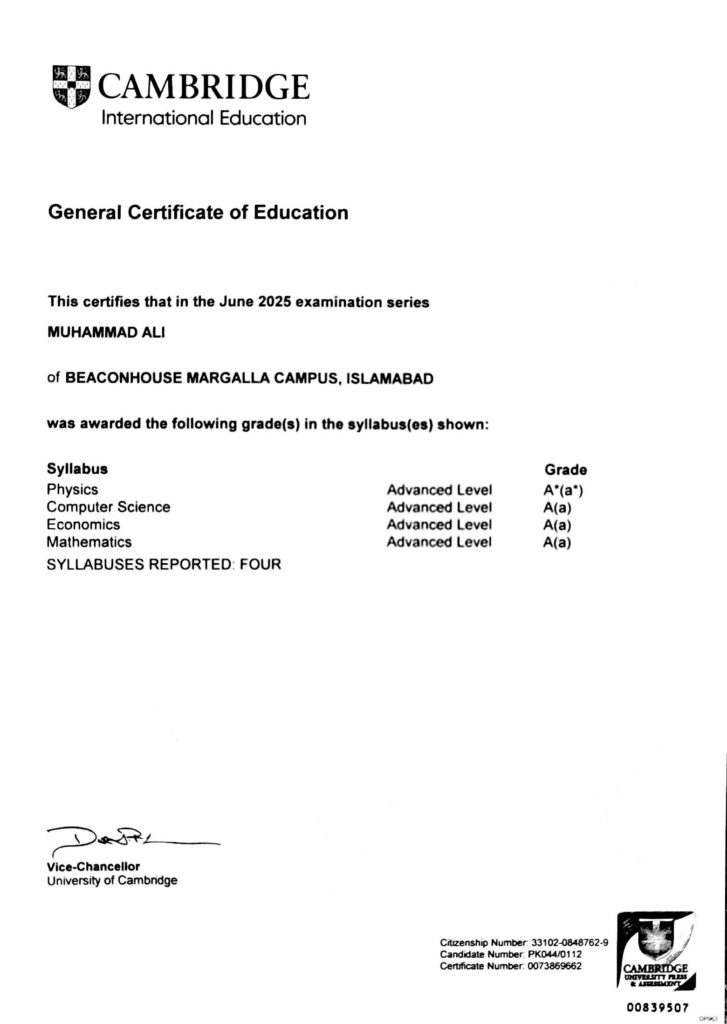 CAMBRIDGE
International Education

General Certificate of Education

This certifies that in the June 2025 examination series

MUHAMMAD ALI

of BEACONHOUSE MARGALLA CAMPUS, ISLAMABAD

was awarded the following grade(s) in the syllabus(es) shown:

| Syllabus | | Grade |
|---|---|---|
| Physics | Advanced Level | A*(a*) |
| Computer Science | Advanced Level | A(a) |
| Economics | Advanced Level | A(a) |
| Mathematics | Advanced Level | A(a) |

SYLLABUSES REPORTED: FOUR

Vice-Chancellor
University of Cambridge

Citizenship Number: 33102-0848762-9
Candidate Number: PK044/0112
Certificate Number: 0073869662

CAMBRIDGE
UNIVERSITY PRESS
& ASSESSMENT

00839507